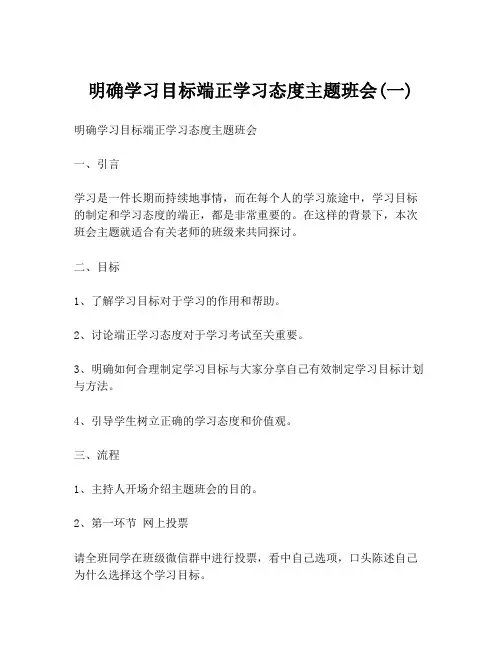 明确学习目标端正学习态度主题班会(一)

明确学习目标端正学习态度主题班会

一、引言

学习是一件长期而持续地事情，而在每个人的学习旅途中，学习目标的制定和学习态度的端正，都是非常重要的。在这样的背景下，本次班会主题就适合有关老师的班级来共同探讨。

二、目标

1、了解学习目标对于学习的作用和帮助。

2、讨论端正学习态度对于学习考试至关重要。

3、明确如何合理制定学习目标与大家分享自己有效制定学习目标计划与方法。

4、引导学生树立正确的学习态度和价值观。

三、流程

1、主持人开场介绍主题班会的目的。

2、第一环节 网上投票

请全班同学在班级微信群中进行投票，看中自己选项，口头陈述自己为什么选择这个学习目标。